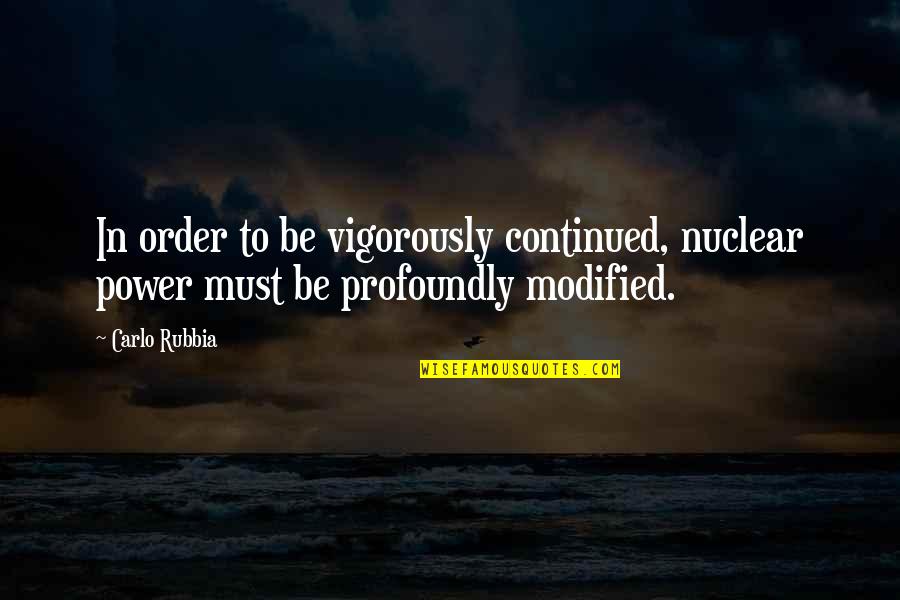 In order to be vigorously continued, nuclear power must be profoundly modified.

~ Carlo Rubbia

WISEFAMOUSQUOTES.COM